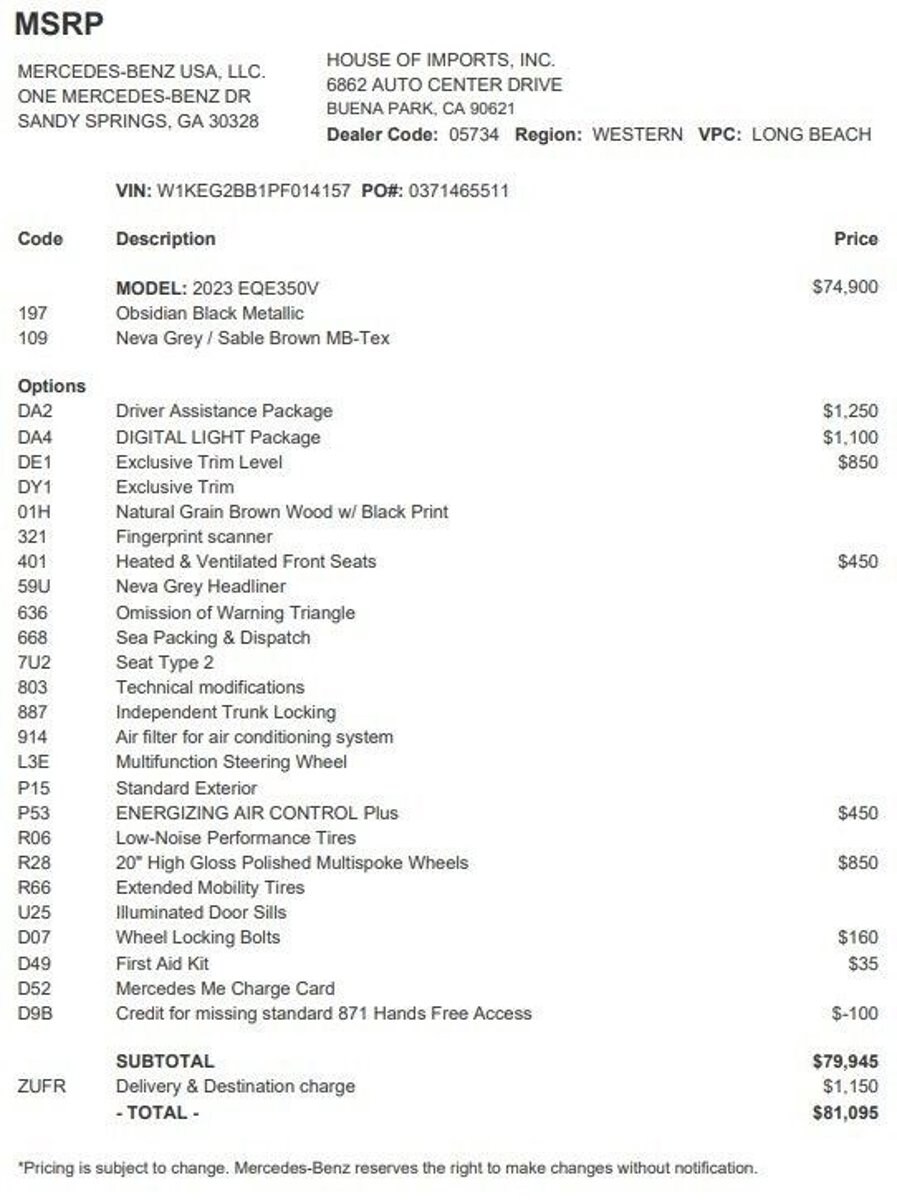 MSRP

MERCEDES-BENZ USA, LLC.
ONE MERCEDES-BENZ DR
SANDY SPRINGS, GA 30328

HOUSE OF IMPORTS, INC.
6862 AUTO CENTER DRIVE
BUENA PARK, CA 90621
Dealer Code: 05734 Region: WESTERN VPC: LONG BEACH

VIN: W1KEG2BB1PF014157 PO#: 0371465511

| Code | Description | Price |
|---|---|---|
| | MODEL: 2023 EQE350V | $74,900 |
| 197 | Obsidian Black Metallic | |
| 109 | Neva Grey / Sable Brown MB-Tex | |
| Options | | |
| DA2 | Driver Assistance Package | $1,250 |
| DA4 | DIGITAL LIGHT Package | $1,100 |
| DE1 | Exclusive Trim Level | $850 |
| DY1 | Exclusive Trim | |
| 01H | Natural Grain Brown Wood w/ Black Print | |
| 321 | Fingerprint scanner | |
| 401 | Heated & Ventilated Front Seats | $450 |
| 59U | Neva Grey Headliner | |
| 636 | Omission of Warning Triangle | |
| 668 | Sea Packing & Dispatch | |
| 7U2 | Seat Type 2 | |
| 803 | Technical modifications | |
| 887 | Independent Trunk Locking | |
| 914 | Air filter for air conditioning system | |
| L3E | Multifunction Steering Wheel | |
| P15 | Standard Exterior | |
| P53 | ENERGIZING AIR CONTROL Plus | $450 |
| R06 | Low-Noise Performance Tires | |
| R28 | 20" High Gloss Polished Multispoke Wheels | $850 |
| R66 | Extended Mobility Tires | |
| U25 | Illuminated Door Sills | |
| D07 | Wheel Locking Bolts | $160 |
| D49 | First Aid Kit | $35 |
| D52 | Mercedes Me Charge Card | |
| D9B | Credit for missing standard 871 Hands Free Access | $-100 |
| | SUBTOTAL | $79,945 |
| ZUFR | Delivery & Destination charge | $1,150 |
| | - TOTAL - | $81,095 |

*Pricing is subject to change. Mercedes-Benz reserves the right to make changes without notification.